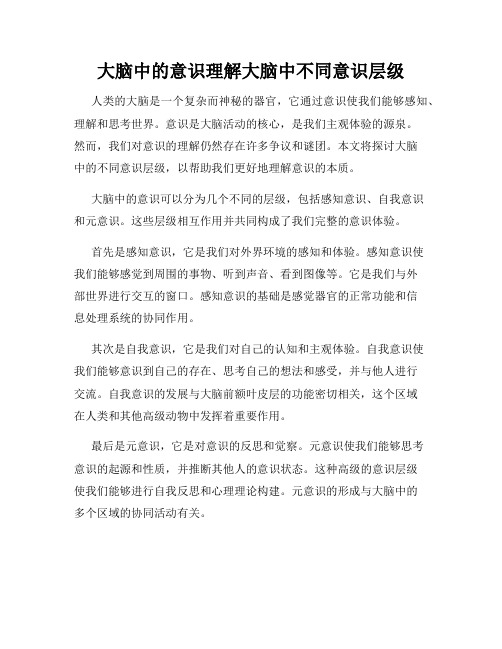 大脑中的意识理解大脑中不同意识层级

人类的大脑是一个复杂而神秘的器官，它通过意识使我们能够感知、理解和思考世界。意识是大脑活动的核心，是我们主观体验的源泉。然而，我们对意识的理解仍然存在许多争议和谜团。本文将探讨大脑中的不同意识层级，以帮助我们更好地理解意识的本质。

大脑中的意识可以分为几个不同的层级，包括感知意识、自我意识和元意识。这些层级相互作用并共同构成了我们完整的意识体验。

首先是感知意识，它是我们对外界环境的感知和体验。感知意识使我们能够感觉到周围的事物、听到声音、看到图像等。它是我们与外部世界进行交互的窗口。感知意识的基础是感觉器官的正常功能和信息处理系统的协同作用。

其次是自我意识，它是我们对自己的认知和主观体验。自我意识使我们能够意识到自己的存在、思考自己的想法和感受，并与他人进行交流。自我意识的发展与大脑前额叶皮层的功能密切相关，这个区域在人类和其他高级动物中发挥着重要作用。

最后是元意识，它是对意识的反思和觉察。元意识使我们能够思考意识的起源和性质，并推断其他人的意识状态。这种高级的意识层级使我们能够进行自我反思和心理理论构建。元意识的形成与大脑中的多个区域的协同活动有关。